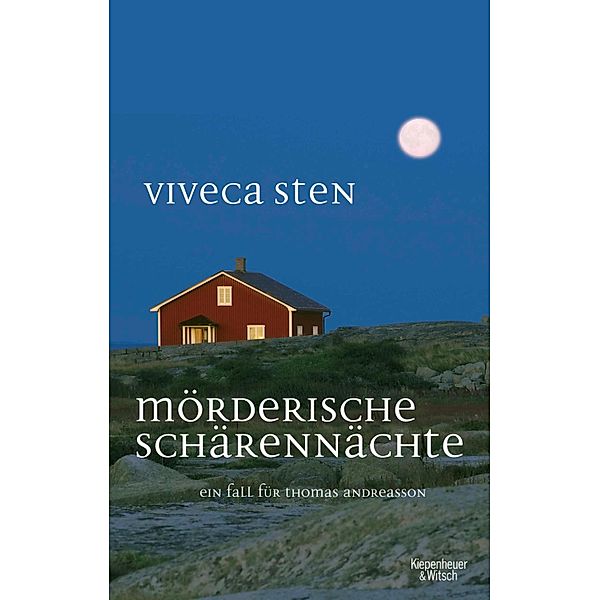 VIVECA STEN

MÖRDERISCHE SCHÄRENNÄCHTE

EIN FALL FÜR THOMAS ANDREASSON

Kiepenheuer & Witsch